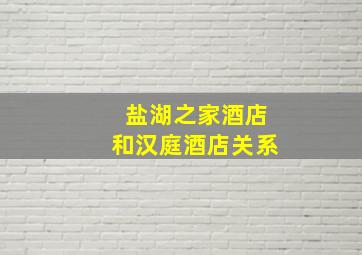 盐湖之家酒店
和汉庭酒店关系